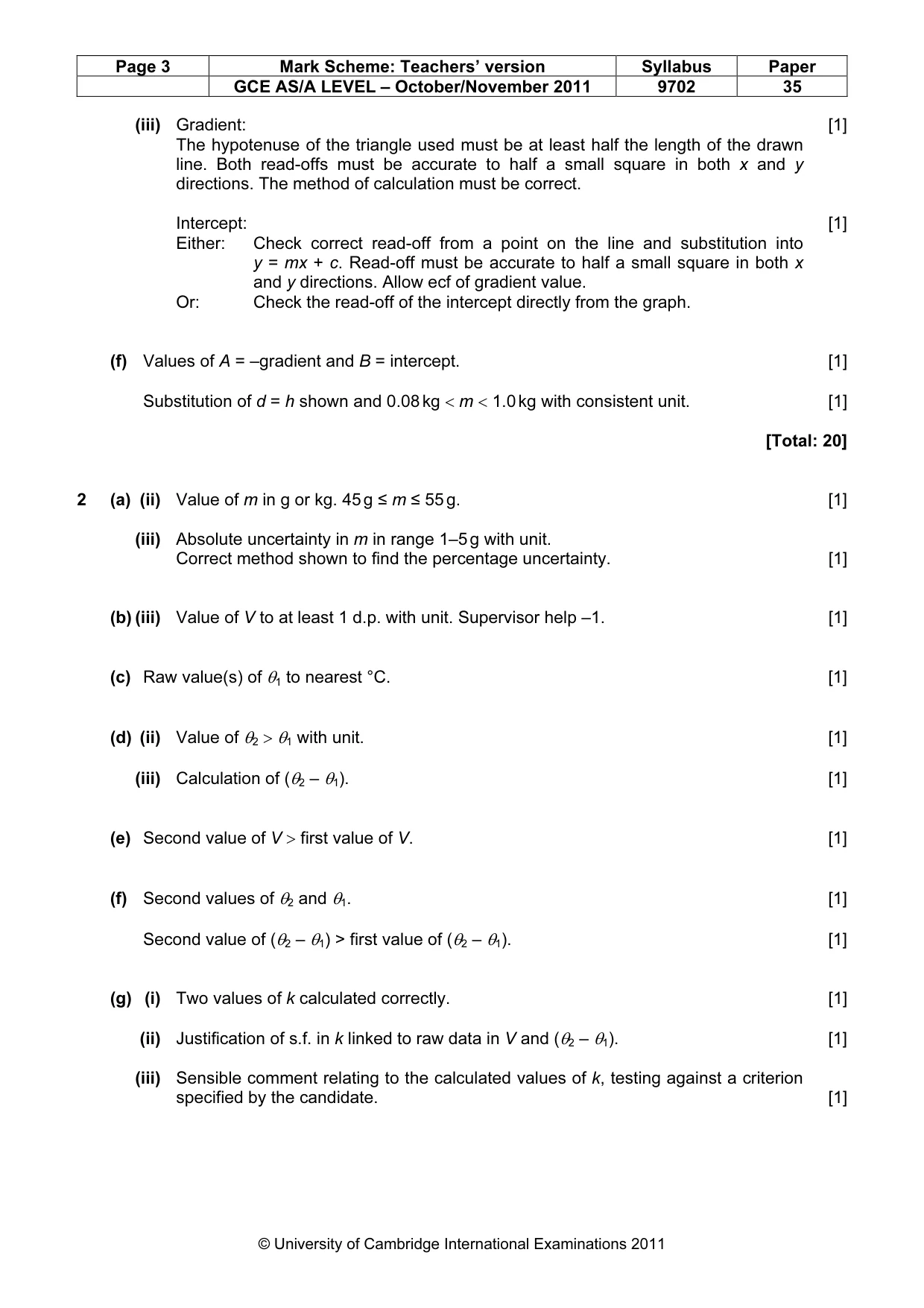 | Page 3 | Mark Scheme: Teachers' version | Syllabus | Paper |
|---|---|---|---|
| | GCE AS/A LEVEL – October/November 2011 | 9702 | 35 |

(iii) Gradient: [1]
The hypotenuse of the triangle used must be at least half the length of the drawn line. Both read-offs must be accurate to half a small square in both x and y directions. The method of calculation must be correct.

Intercept: [1]
Either: Check correct read-off from a point on the line and substitution into $y = mx + c$. Read-off must be accurate to half a small square in both x and y directions. Allow ecf of gradient value.
Or: Check the read-off of the intercept directly from the graph.

(f) Values of A = –gradient and B = intercept. [1]

Substitution of d = h shown and 0.08 kg < m < 1.0 kg with consistent unit. [1]

[Total: 20]

2 (a) (ii) Value of m in g or kg. 45 g ≤ m ≤ 55 g. [1]

(iii) Absolute uncertainty in m in range 1–5 g with unit.
Correct method shown to find the percentage uncertainty. [1]

(b) (iii) Value of V to at least 1 d.p. with unit. Supervisor help –1. [1]

(c) Raw value(s) of $\theta_1$ to nearest °C. [1]

(d) (ii) Value of $\theta_2 > \theta_1$ with unit. [1]

(iii) Calculation of $(\theta_2 - \theta_1)$. [1]

(e) Second value of V > first value of V. [1]

(f) Second values of $\theta_2$ and $\theta_1$. [1]

Second value of $(\theta_2 - \theta_1)$ > first value of $(\theta_2 - \theta_1)$. [1]

(g) (i) Two values of k calculated correctly. [1]

(ii) Justification of s.f. in k linked to raw data in V and $(\theta_2 - \theta_1)$. [1]

(iii) Sensible comment relating to the calculated values of k, testing against a criterion specified by the candidate. [1]

© University of Cambridge International Examinations 2011